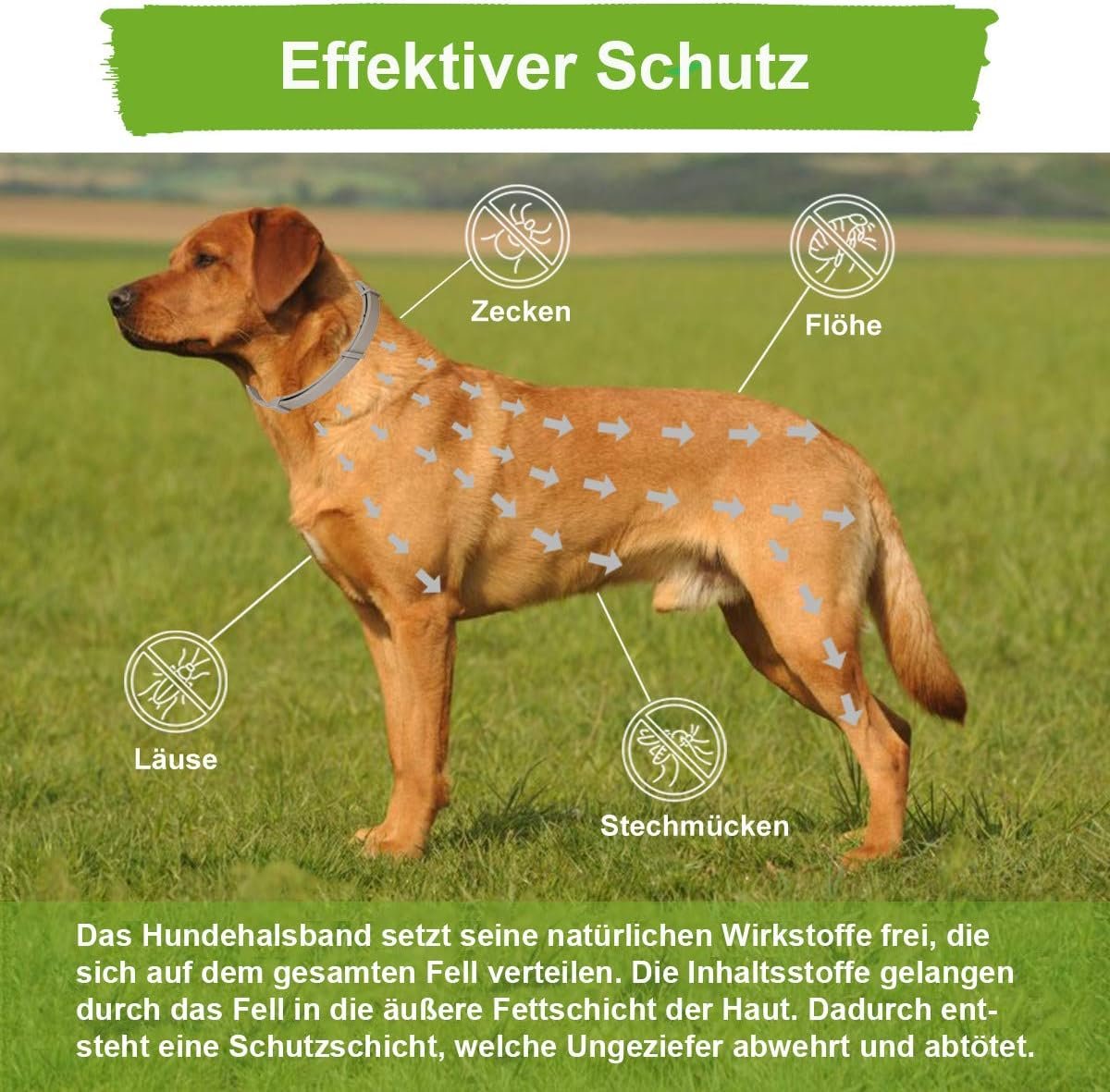 Effektiver Schutz

Zecken

Flöhe

Läuse

Stechmücken

Das Hundehalsband setzt seine natürlichen Wirkstoffe frei, die sich auf dem gesamten Fell verteilen. Die Inhaltsstoffe gelangen durch das Fell in die äußere Fettschicht der Haut. Dadurch entsteht eine Schutzschicht, welche Ungeziefer abwehrt und abtötet.